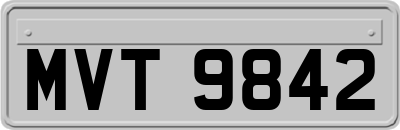 MVT 9842